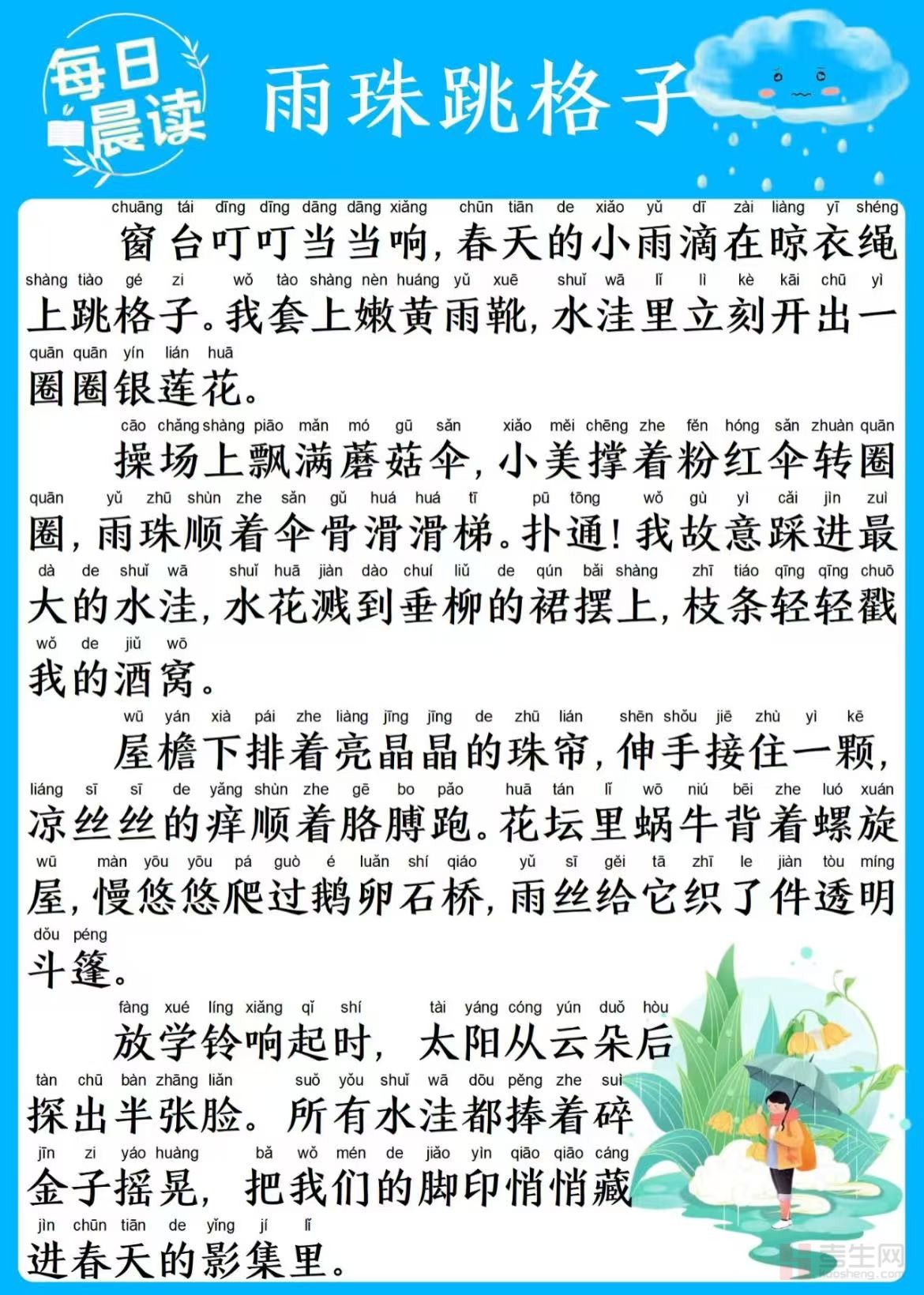 每日晨读

雨珠跳格子

chuāng tái dīng dīng dāng dāng xiǎng chūn tiān de xiǎo yǔ dī zài liàng yī shéng
窗台叮叮当当响，春天的小雨滴在晾衣绳
shàng tiào gé zi wǒ tào shàng nèn huáng yǔ xuē shuǐ wā lǐ lì kè kāi chū yì
上跳格子。我套上嫩黄雨靴，水洼里立刻开出一
quān quān yín lián huā
圈圈银莲花。

cāo chǎng shàng piāo mǎn mó gū sǎn xiǎo měi chēng zhe fěn hóng sǎn zhuàn quān
操场上飘满蘑菇伞，小美撑着粉红伞转圈
quān yǔ zhū shùn zhe sǎn gǔ huá huá tī pū tōng wǒ gù yì cǎi jìn zuì
圈，雨珠顺着伞骨滑滑梯。扑通！我故意踩进最
dà de shuǐ wā shuǐ huā jiàn dào chuí liǔ de qún bǎi shàng zhī tiáo qīng qīng chuō
大的水洼，水花溅到垂柳的裙摆上，枝条轻轻戳
wǒ de jiǔ wō
我的酒窝。

wū yán xià pái zhe liàng jīng jīng de zhū lián shēn shǒu jiē zhù yì kē
屋檐下排着亮晶晶的珠帘，伸手接住一颗，
liáng sī sī de yǎng shùn zhe gē bo pǎo huā tán lǐ wō niú bēi zhe luó xuán
凉丝丝的痒顺着胳膊跑。花坛里蜗牛背着螺旋
wū màn yōu yōu pá guò é luǎn shí qiáo yǔ sī gěi tā zhī le jiàn tòu míng
屋，慢悠悠爬过鹅卵石桥，雨丝给它织了件透明
dǒu péng
斗篷。

fàng xué líng xiǎng qǐ shí tài yáng cóng yún duǒ hòu
放学铃响起时，太阳从云朵后
tàn chū bàn zhāng liǎn suǒ yǒu shuǐ wā dōu pěng zhe suì
探出半张脸。所有水洼都捧着碎
jīn zi yáo huàng bǎ wǒ mén de jiǎo yìn qiāo qiāo cáng
金子摇晃，把我们的脚印悄悄藏
jìn chūn tiān de yǐng jí lǐ
进春天的影集里。

考生网